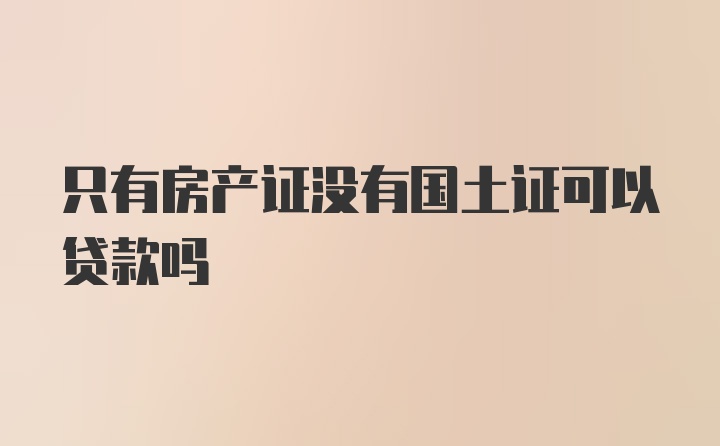 只有房产证没有国土证可以贷款吗